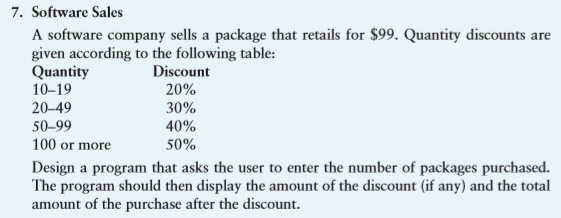 7. Software Sales

A software company sells a package that retails for \$99. Quantity discounts are given according to the following table:

| Quantity | Discount |
|---|---|
| 10–19 | 20% |
| 20–49 | 30% |
| 50–99 | 40% |
| 100 or more | 50% |

Design a program that asks the user to enter the number of packages purchased. The program should then display the amount of the discount (if any) and the total amount of the purchase after the discount.